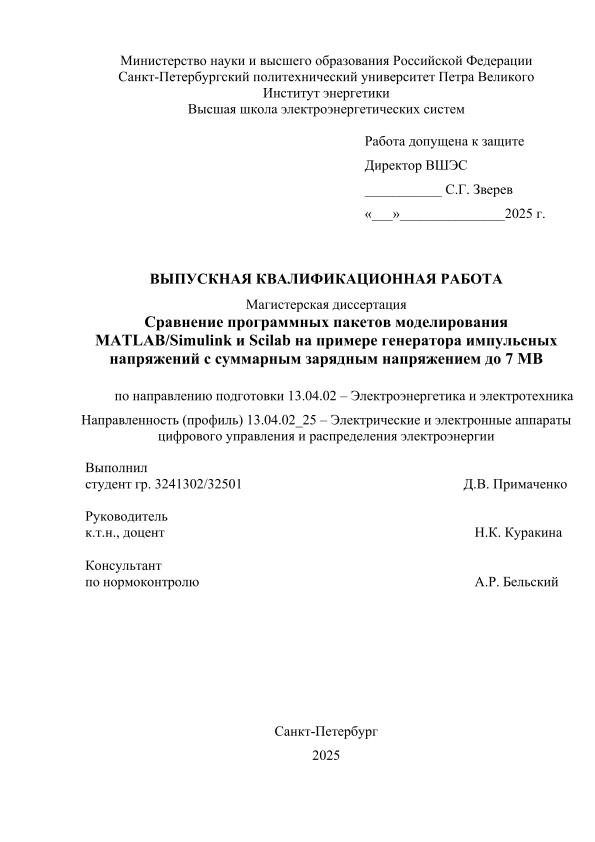 Министерство науки и высшего образования Российской Федерации
Санкт-Петербургский политехнический университет Петра Великого
Институт энергетики
Высшая школа электроэнергетических систем

Работа допущена к защите
Директор ВШЭС
___________ С.Г. Зверев
«___»_______________2025 г.

ВЫПУСКНАЯ КВАЛИФИКАЦИОННАЯ РАБОТА
Магистерская диссертация
Сравнение программных пакетов моделирования MATLAB/Simulink и Scilab на примере генератора импульсных напряжений с суммарным зарядным напряжением до 7 МВ

по направлению подготовки 13.04.02 – Электроэнергетика и электротехника

Направленность (профиль) 13.04.02_25 – Электрические и электронные аппараты цифрового управления и распределения электроэнергии

Выполнил
студент гр. 3241302/32501 Д.В. Примаченко

Руководитель
к.т.н., доцент Н.К. Куракина

Консультант
по нормоконтролю А.Р. Бельский

Санкт-Петербург
2025